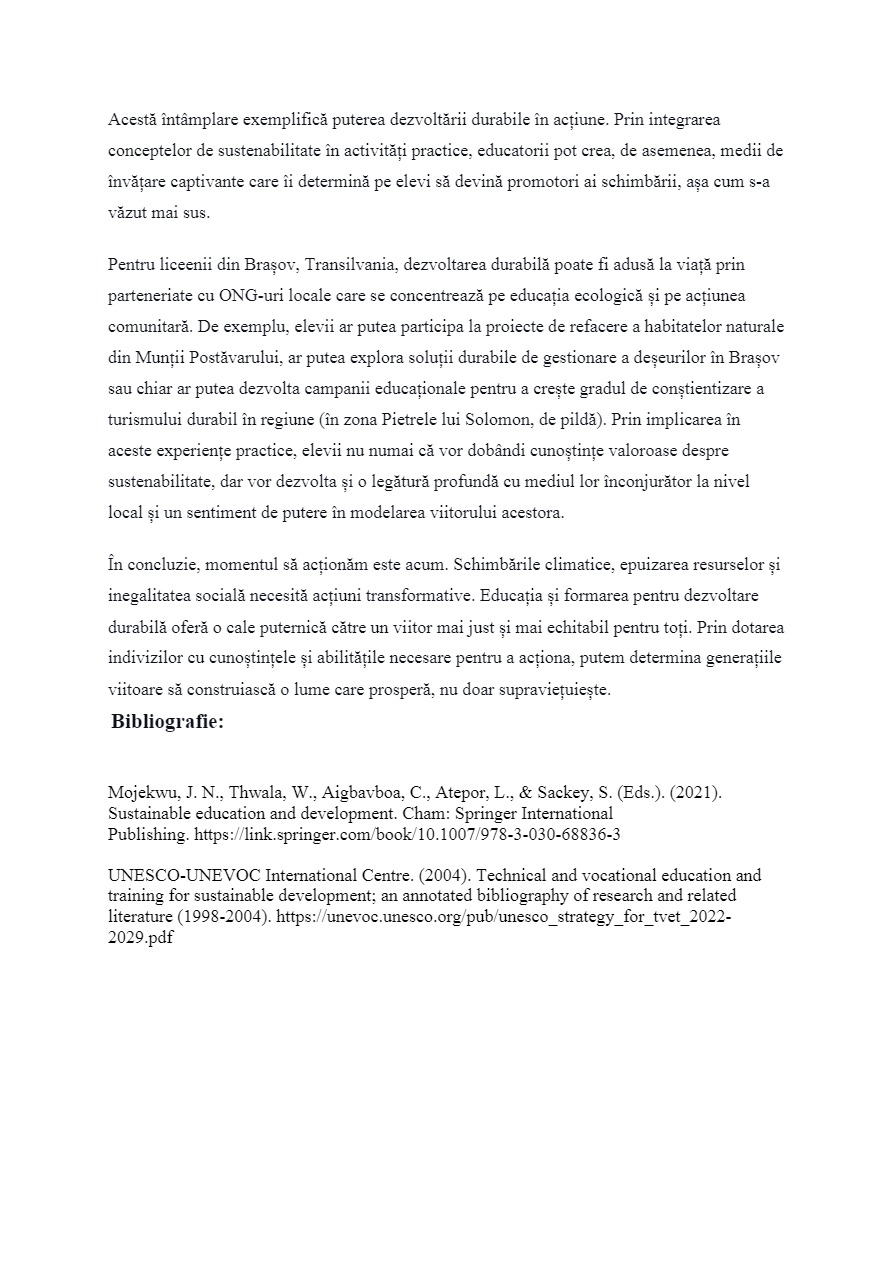 Acestă întâmplare exemplifică puterea dezvoltării durabile în acțiune. Prin integrarea conceptelor de sustenabilitate în activități practice, educatorii pot crea, de asemenea, medii de învățare captivante care îi determină pe elevi să devină promotori ai schimbării, așa cum s-a văzut mai sus.

Pentru liceenii din Brașov, Transilvania, dezvoltarea durabilă poate fi adusă la viață prin parteneriate cu ONG-uri locale care se concentrează pe educația ecologică și pe acțiunea comunitară. De exemplu, elevii ar putea participa la proiecte de refacere a habitatelor naturale din Munții Postăvarului, ar putea explora soluții durabile de gestionare a deșeurilor în Brașov sau chiar ar putea dezvolta campanii educaționale pentru a crește gradul de conștientizare a turismului durabil în regiune (în zona Pietrele lui Solomon, de pildă). Prin implicarea în aceste experiențe practice, elevii nu numai că vor dobândi cunoștințe valoroase despre sustenabilitate, dar vor dezvolta și o legătură profundă cu mediul lor înconjurător la nivel local și un sentiment de putere în modelarea viitorului acestora.

În concluzie, momentul să acționăm este acum. Schimbările climatice, epuizarea resurselor și inegalitatea socială necesită acțiuni transformative. Educația și formarea pentru dezvoltare durabilă oferă o cale puternică către un viitor mai just și mai echitabil pentru toți. Prin dotarea indivizilor cu cunoștințele și abilitățile necesare pentru a acționa, putem determina generațiile viitoare să construiască o lume care prosperă, nu doar supraviețuiește.

Bibliografie:

Mojekwu, J. N., Thwala, W., Aigbavboa, C., Atepor, L., & Sackey, S. (Eds.). (2021). Sustainable education and development. Cham: Springer International Publishing. https://link.springer.com/book/10.1007/978-3-030-68836-3

UNESCO-UNEVOC International Centre. (2004). Technical and vocational education and training for sustainable development; an annotated bibliography of research and related literature (1998-2004). https://unevoc.unesco.org/pub/unesco_strategy_for_tvet_2022-2029.pdf